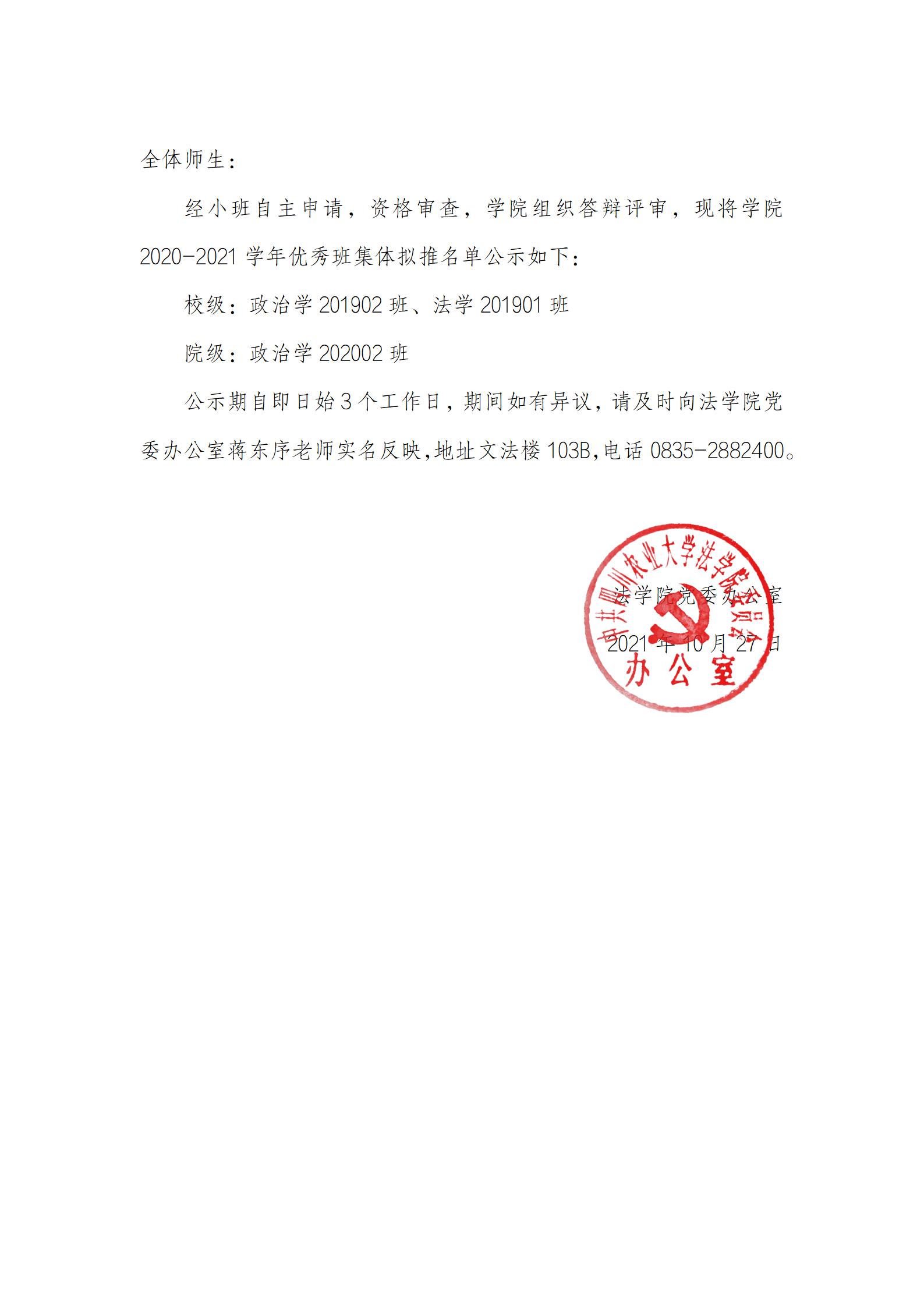 全体师生：

经小班自主申请，资格审查，学院组织答辩评审，现将学院2020-2021学年优秀班集体拟推名单公示如下：

校级：政治学201902班、法学201901班

院级：政治学202002班

公示期自即日始3个工作日，期间如有异议，请及时向法学院党委办公室蒋东序老师实名反映，地址文法楼103B，电话0835-2882400。

法学院党委办公室

2021年10月27日

中共四川农业大学法学院委员会
办公室